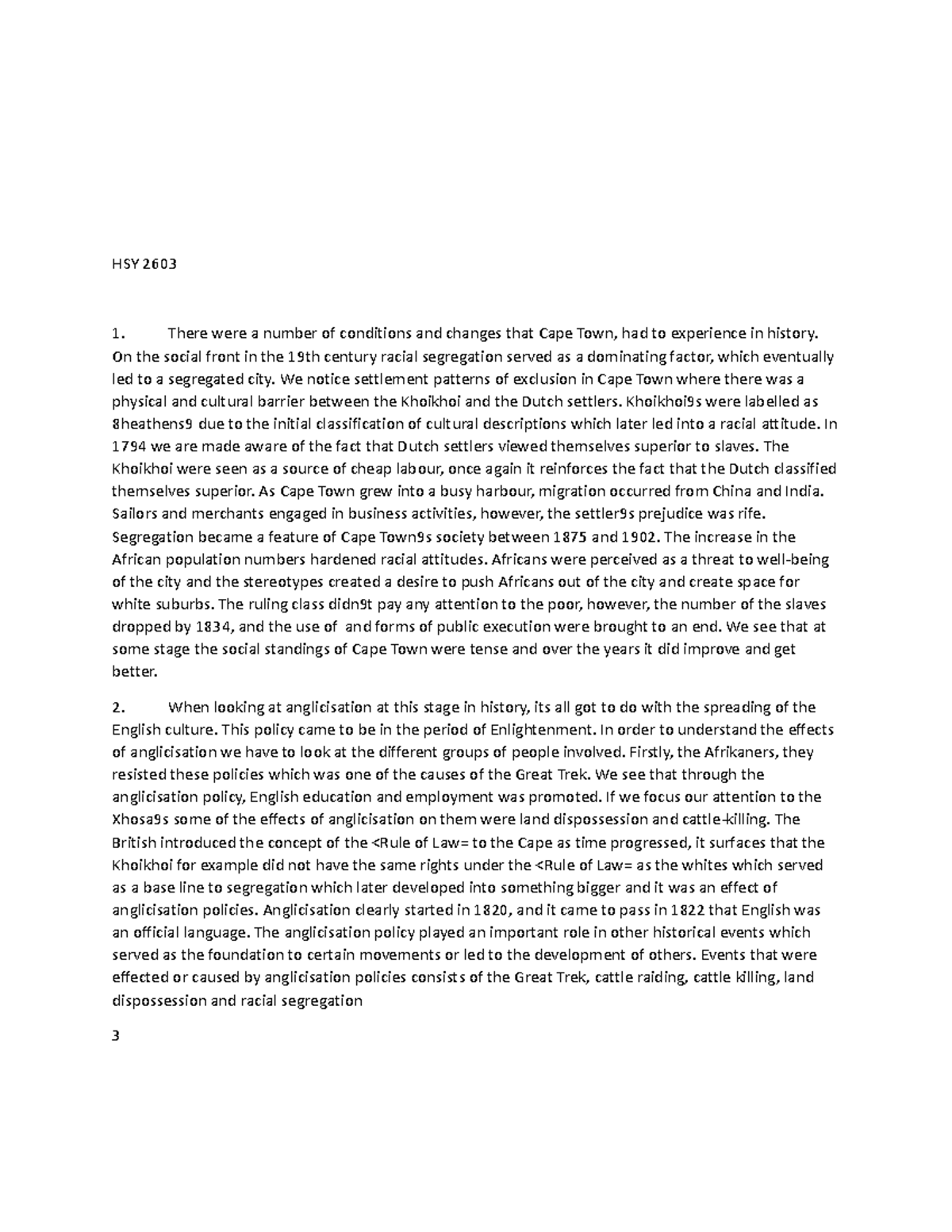 HSY 2603

1. There were a number of conditions and changes that Cape Town, had to experience in history. On the social front in the 19th century racial segregation served as a dominating factor, which eventually led to a segregated city. We notice settlement patterns of exclusion in Cape Town where there was a physical and cultural barrier between the Khoikhoi and the Dutch settlers. Khoikhoi9s were labelled as 8heathens9 due to the initial classification of cultural descriptions which later led into a racial attitude. In 1794 we are made aware of the fact that Dutch settlers viewed themselves superior to slaves. The Khoikhoi were seen as a source of cheap labour, once again it reinforces the fact that the Dutch classified themselves superior. As Cape Town grew into a busy harbour, migration occurred from China and India. Sailors and merchants engaged in business activities, however, the settler9s prejudice was rife. Segregation became a feature of Cape Town9s society between 1875 and 1902. The increase in the African population numbers hardened racial attitudes. Africans were perceived as a threat to well-being of the city and the stereotypes created a desire to push Africans out of the city and create space for white suburbs. The ruling class didn9t pay any attention to the poor, however, the number of the slaves dropped by 1834, and the use of and forms of public execution were brought to an end. We see that at some stage the social standings of Cape Town were tense and over the years it did improve and get better.

2. When looking at anglicisation at this stage in history, its all got to do with the spreading of the English culture. This policy came to be in the period of Enlightenment. In order to understand the effects of anglicisation we have to look at the different groups of people involved. Firstly, the Afrikaners, they resisted these policies which was one of the causes of the Great Trek. We see that through the anglicisation policy, English education and employment was promoted. If we focus our attention to the Xhosa9s some of the effects of anglicisation on them were land dispossession and cattle-killing. The British introduced the concept of the <Rule of Law= to the Cape as time progressed, it surfaces that the Khoikhoi for example did not have the same rights under the <Rule of Law= as the whites which served as a base line to segregation which later developed into something bigger and it was an effect of anglicisation policies. Anglicisation clearly started in 1820, and it came to pass in 1822 that English was an official language. The anglicisation policy played an important role in other historical events which served as the foundation to certain movements or led to the development of others. Events that were effected or caused by anglicisation policies consists of the Great Trek, cattle raiding, cattle killing, land dispossession and racial segregation

3